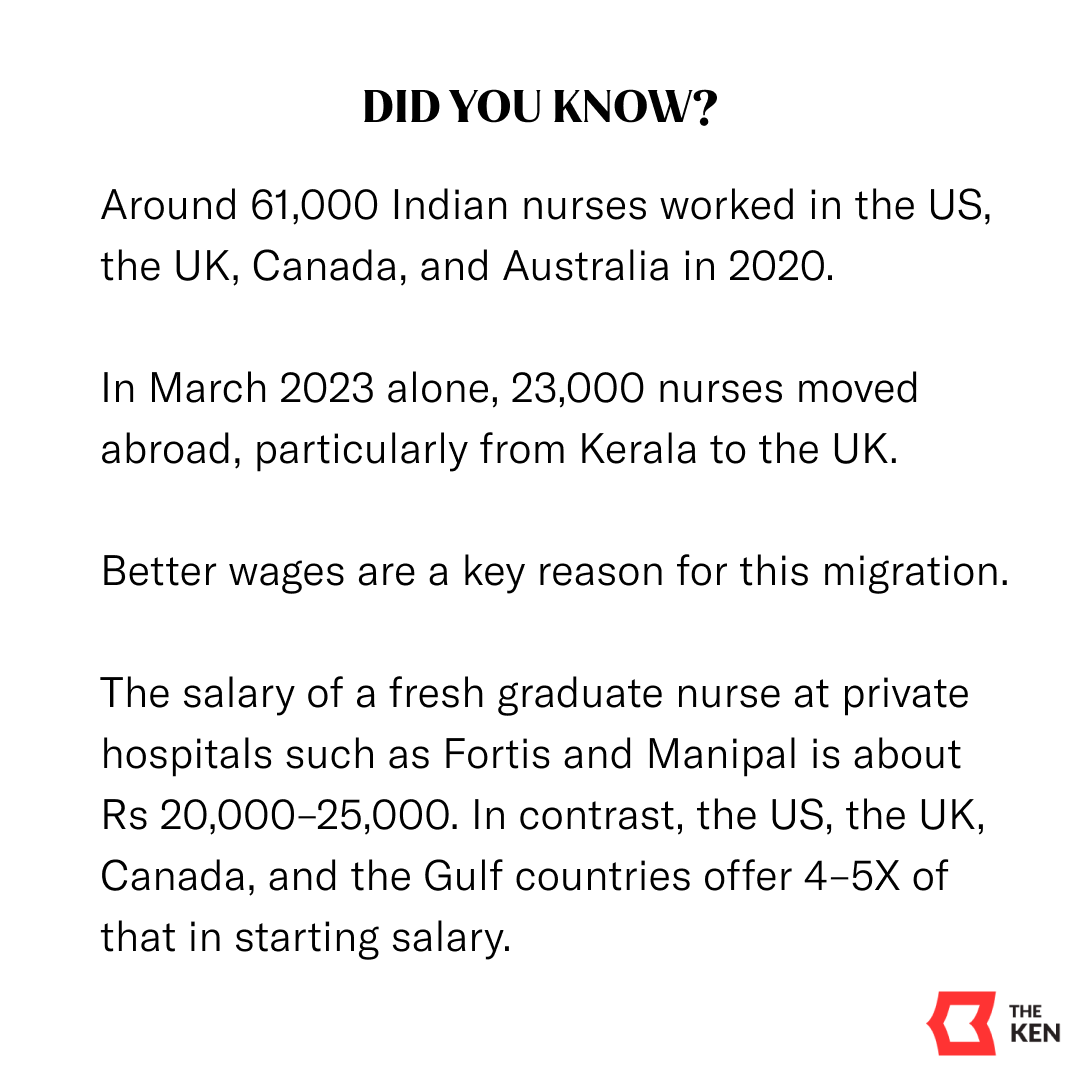 DID YOU KNOW?

Around 61,000 Indian nurses worked in the US, the UK, Canada, and Australia in 2020.

In March 2023 alone, 23,000 nurses moved abroad, particularly from Kerala to the UK.

Better wages are a key reason for this migration.

The salary of a fresh graduate nurse at private hospitals such as Fortis and Manipal is about Rs 20,000–25,000. In contrast, the US, the UK, Canada, and the Gulf countries offer 4–5X of that in starting salary.

THE KEN